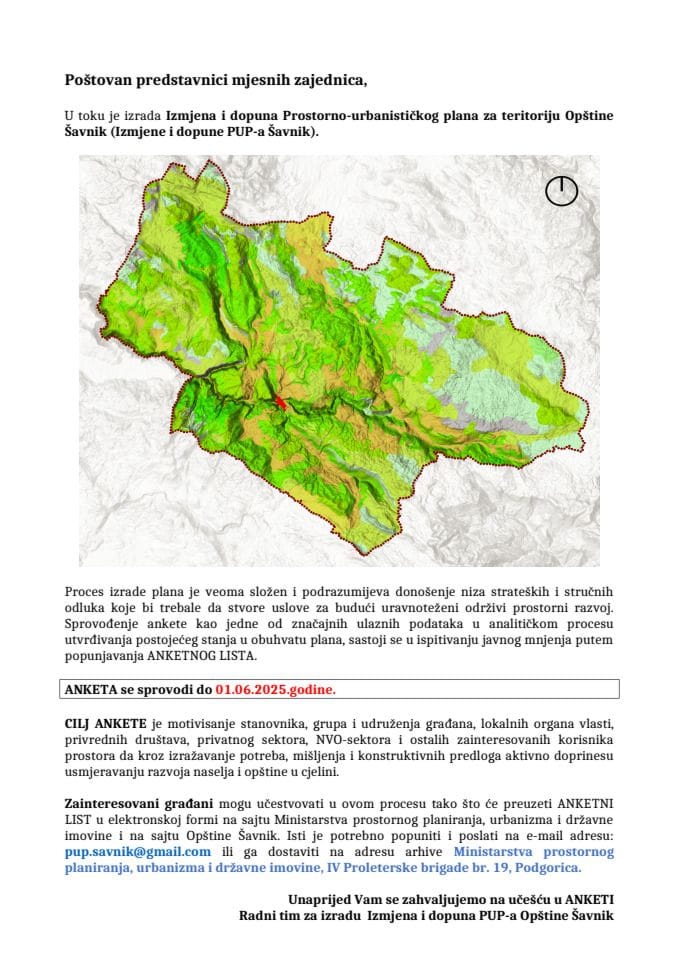 Poštovan predstavnici mjesnih zajednica,

U toku je izrada Izmjena i dopuna Prostorno-urbanističkog plana za teritoriju Opštine Šavnik (Izmjene i dopune PUP-a Šavnik).

Proces izrade plana je veoma složen i podrazumijeva donošenje niza strateških i stručnih odluka koje bi trebale da stvore uslove za budući uravnoteženi održivi prostorni razvoj. Sprovođenje ankete kao jedne od značajnih ulaznih podataka u analitičkom procesu utvrđivanja postojećeg stanja u obuhvatu plana, sastoji se u ispitivanju javnog mnjenja putem popunjavanja ANKETNOG LISTA.

ANKETA se sprovodi do 01.06.2025.godine.

CILJ ANKETE je motivisanje stanovnika, grupa i udruženja građana, lokalnih organa vlasti, privrednih društava, privatnog sektora, NVO-sektora i ostalih zainteresovanih korisnika prostora da kroz izražavanje potreba, mišljenja i konstruktivnih predloga aktivno doprinesu usmjeravanju razvoja naselja i opštine u cjelini.

Zainteresovani građani mogu učestvovati u ovom procesu tako što će preuzeti ANKETNI LIST u elektronskoj formi na sajtu Ministarstva prostornog planiranja, urbanizma i državne imovine i na sajtu Opštine Šavnik. Isti je potrebno popuniti i poslati na e-mail adresu: pup.savnik@gmail.com ili ga dostaviti na adresu arhive Ministarstva prostornog planiranja, urbanizma i državne imovine, IV Proleterske brigade br. 19, Podgorica.

Unaprijed Vam se zahvaljujemo na učešću u ANKETI
Radni tim za izradu Izmjena i dopuna PUP-a Opštine Šavnik